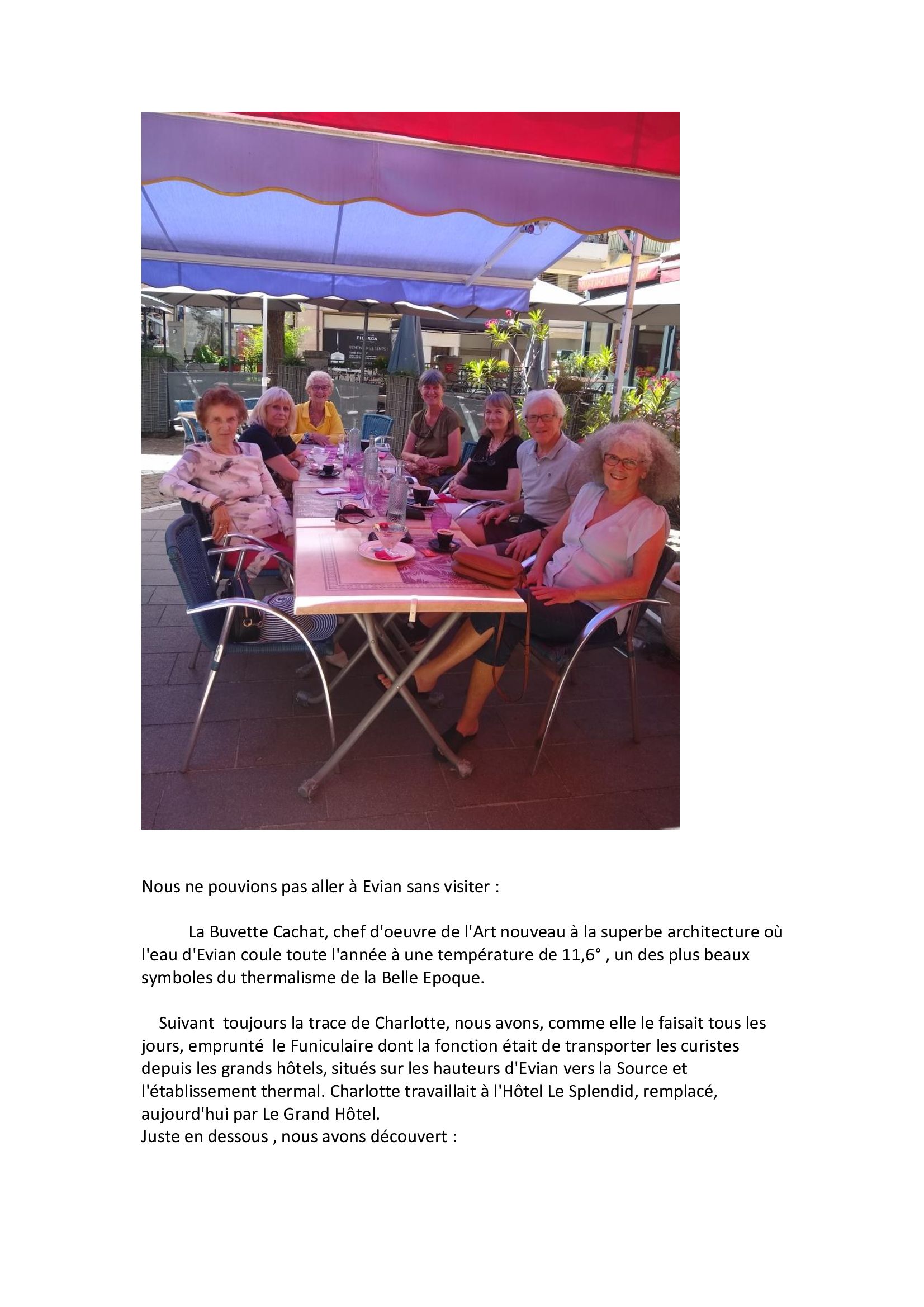 Nous ne pouvions pas aller à Evian sans visiter :

La Buvette Cachat, chef d'oeuvre de l'Art nouveau à la superbe architecture où l'eau d'Evian coule toute l'année à une température de 11,6° , un des plus beaux symboles du thermalisme de la Belle Epoque.

Suivant toujours la trace de Charlotte, nous avons, comme elle le faisait tous les jours, emprunté le Funiculaire dont la fonction était de transporter les curistes depuis les grands hôtels, situés sur les hauteurs d'Evian vers la Source et l'établissement thermal. Charlotte travaillait à l'Hôtel Le Splendid, remplacé, aujourd'hui par Le Grand Hôtel.
Juste en dessous , nous avons découvert :